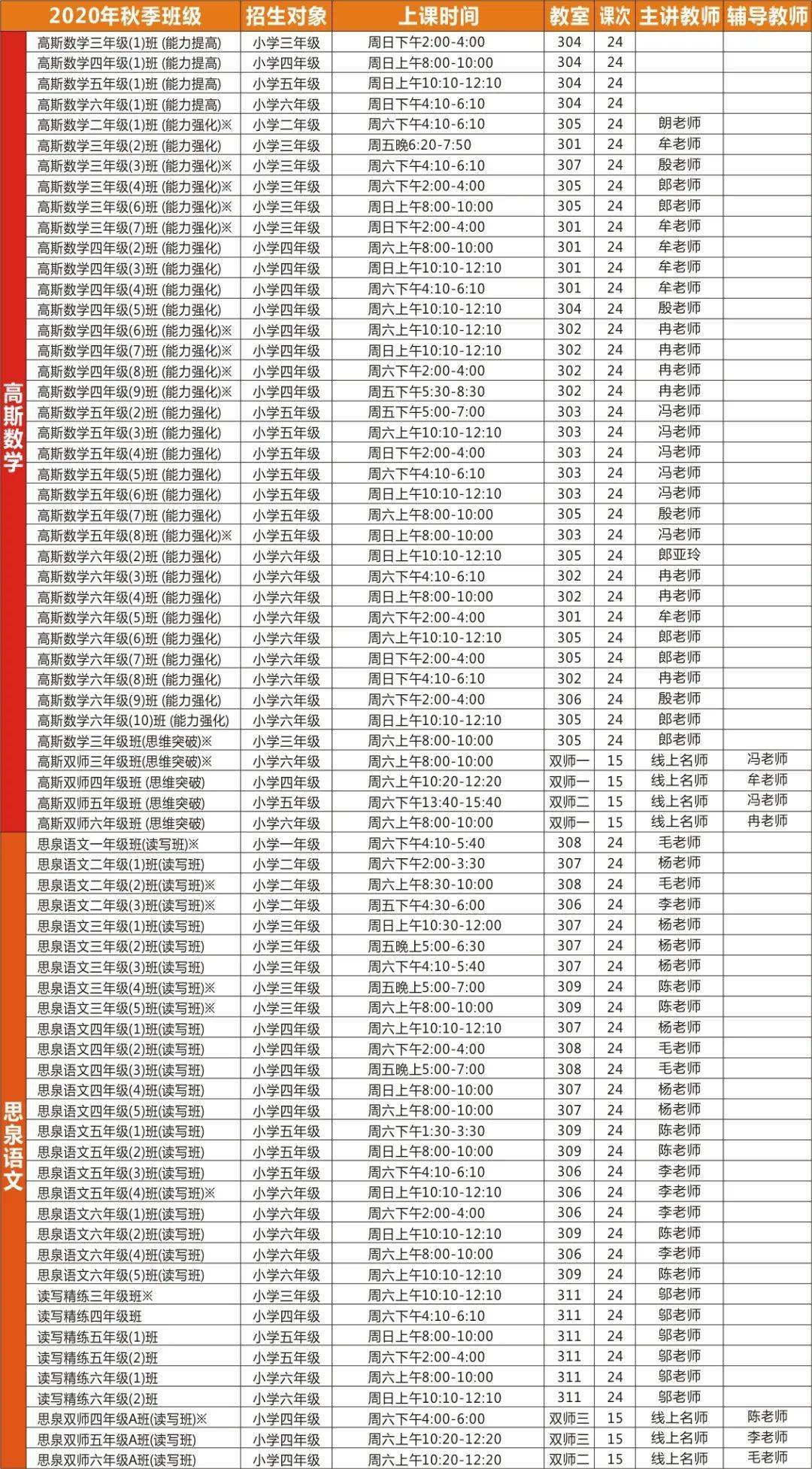 | | 2020年秋季班级 | 招生对象 | 上课时间 | 教室 | 课次 | 主讲教师 | 辅导教师 |
|---|---|---|---|---|---|---|---|
| 高斯数学 | 高斯数学三年级(1)班 (能力提高) | 小学三年级 | 周日下午2:00-4:00 | 304 | 24 | | |
| | 高斯数学四年级(1)班 (能力提高) | 小学四年级 | 周日上午8:00-10:00 | 304 | 24 | | |
| | 高斯数学五年级(1)班 (能力提高) | 小学五年级 | 周日上午10:10-12:10 | 304 | 24 | | |
| | 高斯数学六年级(1)班 (能力提高) | 小学六年级 | 周日下午4:10-6:10 | 304 | 24 | | |
| | 高斯数学二年级(1)班 (能力强化)※ | 小学二年级 | 周六下午4:10-6:10 | 305 | 24 | 朗老师 | |
| | 高斯数学三年级(2)班 (能力强化) | 小学三年级 | 周五晚6:20-7:50 | 301 | 24 | 牟老师 | |
| | 高斯数学三年级(3)班 (能力强化)※ | 小学三年级 | 周六下午4:10-6:10 | 307 | 24 | 殷老师 | |
| | 高斯数学三年级(4)班 (能力强化)※ | 小学三年级 | 周六下午2:00-4:00 | 305 | 24 | 郎老师 | |
| | 高斯数学三年级(6)班 (能力强化)※ | 小学三年级 | 周日上午8:00-10:00 | 305 | 24 | 郎老师 | |
| | 高斯数学三年级(7)班 (能力强化)※ | 小学三年级 | 周日下午2:00-4:00 | 301 | 24 | 牟老师 | |
| | 高斯数学四年级(2)班 (能力强化) | 小学四年级 | 周六上午8:00-10:00 | 301 | 24 | 牟老师 | |
| | 高斯数学四年级(3)班 (能力强化) | 小学四年级 | 周日上午10:10-12:10 | 301 | 24 | 牟老师 | |
| | 高斯数学四年级(4)班 (能力强化) | 小学四年级 | 周六下午4:10-6:10 | 301 | 24 | 牟老师 | |
| | 高斯数学四年级(5)班 (能力强化) | 小学四年级 | 周六上午10:10-12:10 | 304 | 24 | 殷老师 | |
| | 高斯数学四年级(6)班 (能力强化)※ | 小学四年级 | 周六上午10:10-12:10 | 302 | 24 | 冉老师 | |
| | 高斯数学四年级(7)班 (能力强化)※ | 小学四年级 | 周日上午10:10-12:10 | 302 | 24 | 冉老师 | |
| | 高斯数学四年级(8)班 (能力强化)※ | 小学四年级 | 周六下午2:00-4:00 | 302 | 24 | 冉老师 | |
| | 高斯数学四年级(9)班 (能力强化)※ | 小学四年级 | 周五下午5:30-8:30 | 302 | 24 | 冉老师 | |
| | 高斯数学五年级(2)班 (能力强化) | 小学五年级 | 周五下午5:00-7:00 | 303 | 24 | 冯老师 | |
| | 高斯数学五年级(3)班 (能力强化) | 小学五年级 | 周六上午10:10-12:10 | 303 | 24 | 冯老师 | |
| | 高斯数学五年级(4)班 (能力强化) | 小学五年级 | 周日下午2:00-4:00 | 303 | 24 | 冯老师 | |
| | 高斯数学五年级(5)班 (能力强化) | 小学五年级 | 周六下午4:10-6:10 | 303 | 24 | 冯老师 | |
| | 高斯数学五年级(6)班 (能力强化) | 小学五年级 | 周日上午10:10-12:10 | 303 | 24 | 冯老师 | |
| | 高斯数学五年级(7)班 (能力强化) | 小学五年级 | 周六上午8:00-10:00 | 305 | 24 | 殷老师 | |
| | 高斯数学五年级(8)班 (能力强化)※ | 小学五年级 | 周日上午8:00-10:00 | 303 | 24 | 冯老师 | |
| | 高斯数学六年级(2)班 (能力强化) | 小学六年级 | 周日上午10:10-12:10 | 305 | 24 | 郎亚玲 | |
| | 高斯数学六年级(3)班 (能力强化) | 小学六年级 | 周六下午4:10-6:10 | 302 | 24 | 冉老师 | |
| | 高斯数学六年级(4)班 (能力强化) | 小学六年级 | 周日上午8:00-10:00 | 302 | 24 | 冉老师 | |
| | 高斯数学六年级(5)班 (能力强化) | 小学六年级 | 周六下午2:00-4:00 | 301 | 24 | 牟老师 | |
| | 高斯数学六年级(6)班 (能力强化) | 小学六年级 | 周六上午10:10-12:10 | 305 | 24 | 郎老师 | |
| | 高斯数学六年级(7)班 (能力强化) | 小学六年级 | 周日下午2:00-4:00 | 305 | 24 | 郎老师 | |
| | 高斯数学六年级(8)班 (能力强化) | 小学六年级 | 周日下午4:10-6:10 | 302 | 24 | 冉老师 | |
| | 高斯数学六年级(9)班 (能力强化) | 小学六年级 | 周六下午2:00-4:00 | 306 | 24 | 殷老师 | |
| | 高斯数学六年级(10)班 (能力强化) | 小学六年级 | 周日上午10:10-12:10 | 305 | 24 | 郎老师 | |
| | 高斯数学三年级班(思维突破)※ | 小学三年级 | 周六上午8:00-10:00 | 305 | 24 | 郎老师 | |
| | 高斯双师三年级班(思维突破)※ | 小学六年级 | 周六上午8:00-10:00 | 双师一 | 15 | 线上名师 | 冯老师 |
| | 高斯双师四年级班 (思维突破) | 小学四年级 | 周六上午10:20-12:20 | 双师一 | 15 | 线上名师 | 牟老师 |
| | 高斯双师五年级班 (思维突破) | 小学五年级 | 周六下午13:40-15:40 | 双师二 | 15 | 线上名师 | 冯老师 |
| | 高斯双师六年级班 (思维突破) | 小学六年级 | 周六上午8:00-10:00 | 双师一 | 15 | 线上名师 | 冉老师 |
| 思泉语文 | 思泉语文一年级班(读写班)※ | 小学一年级 | 周六下午4:10-5:40 | 308 | 24 | 毛老师 | |
| | 思泉语文二年级(1)班(读写班) | 小学二年级 | 周六下午2:00-3:30 | 307 | 24 | 杨老师 | |
| | 思泉语文二年级(2)班(读写班)※ | 小学二年级 | 周六上午8:30-10:00 | 308 | 24 | 毛老师 | |
| | 思泉语文二年级(3)班(读写班)※ | 小学二年级 | 周五下午4:30-6:00 | 306 | 24 | 李老师 | |
| | 思泉语文三年级(1)班(读写班) | 小学三年级 | 周日上午10:30-12:00 | 307 | 24 | 杨老师 | |
| | 思泉语文三年级(2)班(读写班) | 小学三年级 | 周五晚上5:00-6:30 | 307 | 24 | 杨老师 | |
| | 思泉语文三年级(3)班(读写班) | 小学三年级 | 周六下午4:10-5:40 | 307 | 24 | 杨老师 | |
| | 思泉语文三年级(4)班(读写班)※ | 小学三年级 | 周五晚上5:00-7:00 | 309 | 24 | 陈老师 | |
| | 思泉语文三年级(5)班(读写班)※ | 小学三年级 | 周六上午8:00-10:00 | 309 | 24 | 陈老师 | |
| | 思泉语文四年级(1)班(读写班) | 小学四年级 | 周六上午10:10-12:10 | 307 | 24 | 杨老师 | |
| | 思泉语文四年级(2)班(读写班) | 小学四年级 | 周六下午2:00-4:00 | 308 | 24 | 毛老师 | |
| | 思泉语文四年级(3)班(读写班) | 小学四年级 | 周五晚上5:00-7:00 | 308 | 24 | 毛老师 | |
| | 思泉语文四年级(4)班(读写班) | 小学四年级 | 周日上午8:00-10:00 | 307 | 24 | 杨老师 | |
| | 思泉语文四年级(5)班(读写班) | 小学四年级 | 周六上午8:00-10:00 | 307 | 24 | 杨老师 | |
| | 思泉语文五年级(1)班(读写班) | 小学五年级 | 周六下午1:30-3:30 | 309 | 24 | 陈老师 | |
| | 思泉语文五年级(2)班(读写班) | 小学五年级 | 周日上午8:00-10:00 | 309 | 24 | 陈老师 | |
| | 思泉语文五年级(3)班(读写班) | 小学五年级 | 周六下午4:10-6:10 | 306 | 24 | 李老师 | |
| | 思泉语文五年级(4)班(读写班)※ | 小学六年级 | 周日上午10:10-12:10 | 306 | 24 | 李老师 | |
| | 思泉语文六年级(1)班(读写班) | 小学六年级 | 周六下午2:00-4:00 | 306 | 24 | 李老师 | |
| | 思泉语文六年级(2)班(读写班) | 小学六年级 | 周日上午10:10-12:10 | 309 | 24 | 陈老师 | |
| | 思泉语文六年级(4)班(读写班) | 小学六年级 | 周六上午8:00-10:00 | 306 | 24 | 李老师 | |
| | 思泉语文六年级(5)班(读写班) | 小学六年级 | 周六上午10:10-12:10 | 309 | 24 | 陈老师 | |
| | 读写精练三年级班※ | 小学三年级 | 周六上午10:10-12:10 | 311 | 24 | 邬老师 | |
| | 读写精练四年级班 | 小学四年级 | 周六下午4:10-6:10 | 311 | 24 | 邬老师 | |
| | 读写精练五年级(1)班 | 小学五年级 | 周日上午8:00-10:00 | 311 | 24 | 邬老师 | |
| | 读写精练五年级(2)班 | 小学五年级 | 周六下午2:00-4:00 | 311 | 24 | 邬老师 | |
| | 读写精练六年级(1)班 | 小学六年级 | 周六上午8:00-10:00 | 311 | 24 | 邬老师 | |
| | 读写精练六年级(2)班 | 小学六年级 | 周日上午10:10-12:10 | 311 | 24 | 邬老师 | |
| | 思泉双师四年级A班(读写班)※ | 小学四年级 | 周六下午4:00-6:00 | 双师三 | 15 | 线上名师 | 陈老师 |
| | 思泉双师五年级A班(读写班) | 小学四年级 | 周六上午10:20-12:20 | 双师三 | 15 | 线上名师 | 李老师 |
| | 思泉双师六年级A班(读写班) | 小学四年级 | 周六上午10:20-12:20 | 双师二 | 15 | 线上名师 | 毛老师 |